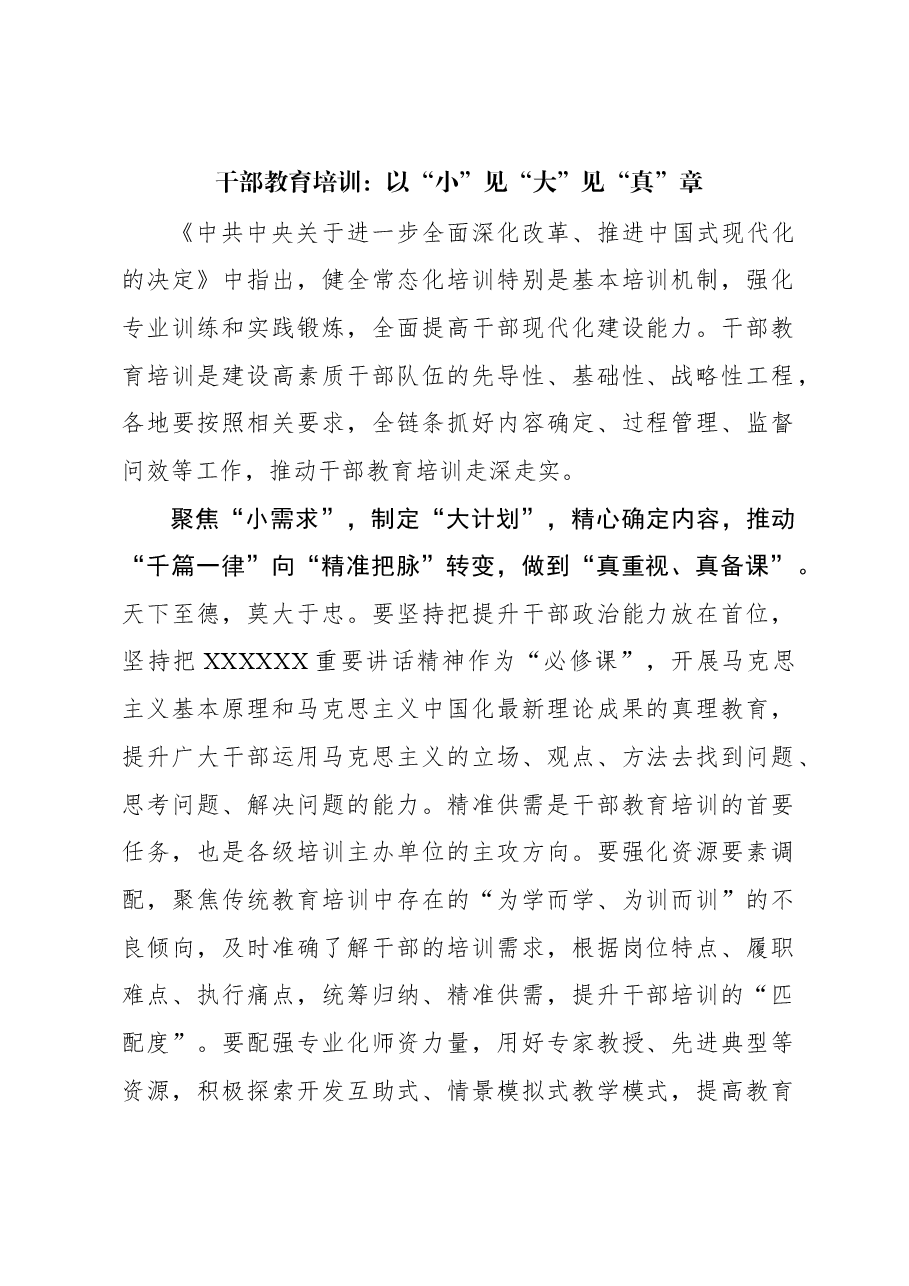 干部教育培训：以“小”见“大”见“真”章

《中共中央关于进一步全面深化改革、推进中国式现代化的决定》中指出，健全常态化培训特别是基本培训机制，强化专业训练和实践锻炼，全面提高干部现代化建设能力。干部教育培训是建设高素质干部队伍的先导性、基础性、战略性工程，各地要按照相关要求，全链条抓好内容确定、过程管理、监督问效等工作，推动干部教育培训走深走实。

聚焦“小需求”，制定“大计划”，精心确定内容，推动“千篇一律”向“精准把脉”转变，做到“真重视、真备课”。天下至德，莫大于忠。要坚持把提升干部政治能力放在首位，坚持把XXXXXX重要讲话精神作为“必修课”，开展马克思主义基本原理和马克思主义中国化最新理论成果的真理教育，提升广大干部运用马克思主义的立场、观点、方法去找到问题、思考问题、解决问题的能力。精准供需是干部教育培训的首要任务，也是各级培训主办单位的主攻方向。要强化资源要素调配，聚焦传统教育培训中存在的“为学而学、为训而训”的不良倾向，及时准确了解干部的培训需求，根据岗位特点、履职难点、执行痛点，统筹归纳、精准供需，提升干部培训的“匹配度”。要配强专业化师资力量，用好专家教授、先进典型等资源，积极探索开发互助式、情景模拟式教学模式，提高教育